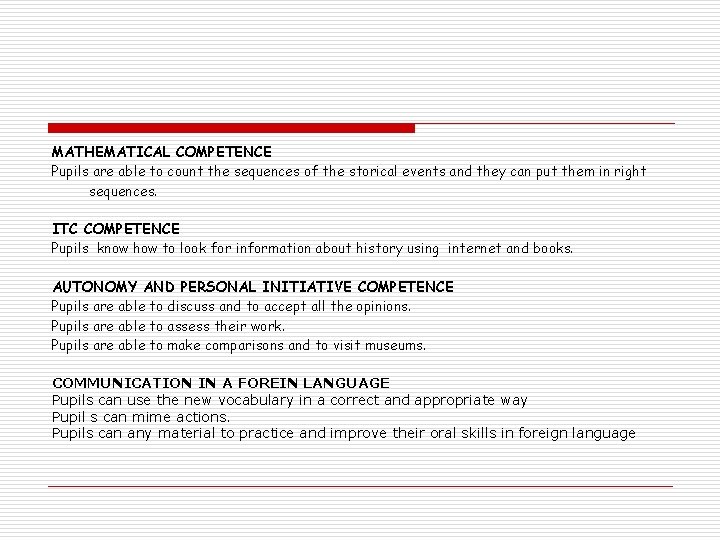 MATHEMATICAL COMPETENCE
Pupils are able to count the sequences of the storical events and they can put them in right sequences.

ITC COMPETENCE
Pupils know how to look for information about history using internet and books.

AUTONOMY AND PERSONAL INITIATIVE COMPETENCE
Pupils are able to discuss and to accept all the opinions.
Pupils are able to assess their work.
Pupils are able to make comparisons and to visit museums.

COMMUNICATION IN A FOREIN LANGUAGE
Pupils can use the new vocabulary in a correct and appropriate way
Pupil s can mime actions.
Pupils can any material to practice and improve their oral skills in foreign language